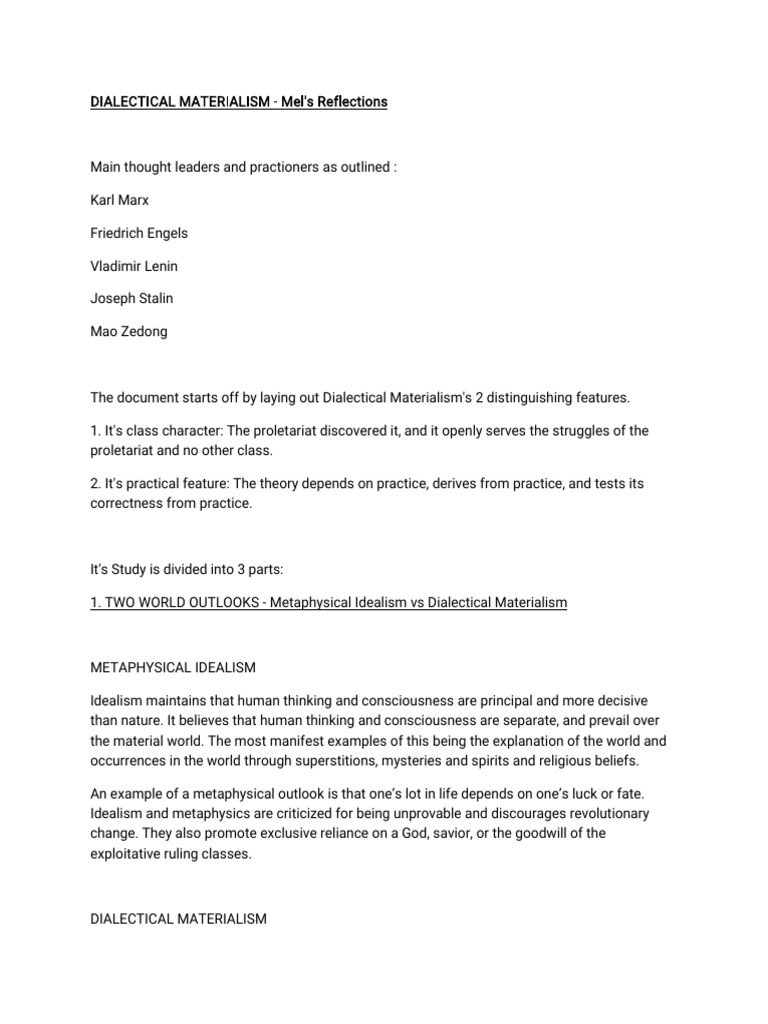 DIALECTICAL MATERIALISM - Mel's Reflections

Main thought leaders and practioners as outlined :

Karl Marx

Friedrich Engels

Vladimir Lenin

Joseph Stalin

Mao Zedong

The document starts off by laying out Dialectical Materialism's 2 distinguishing features.

1. It's class character: The proletariat discovered it, and it openly serves the struggles of the proletariat and no other class.

2. It's practical feature: The theory depends on practice, derives from practice, and tests its correctness from practice.

It's Study is divided into 3 parts:

1. TWO WORLD OUTLOOKS - Metaphysical Idealism vs Dialectical Materialism

METAPHYSICAL IDEALISM

Idealism maintains that human thinking and consciousness are principal and more decisive than nature. It believes that human thinking and consciousness are separate, and prevail over the material world. The most manifest examples of this being the explanation of the world and occurrences in the world through superstitions, mysteries and spirits and religious beliefs.

An example of a metaphysical outlook is that one's lot in life depends on one's luck or fate. Idealism and metaphysics are criticized for being unprovable and discourages revolutionary change. They also promote exclusive reliance on a God, savior, or the goodwill of the exploitative ruling classes.

DIALECTICAL MATERIALISM